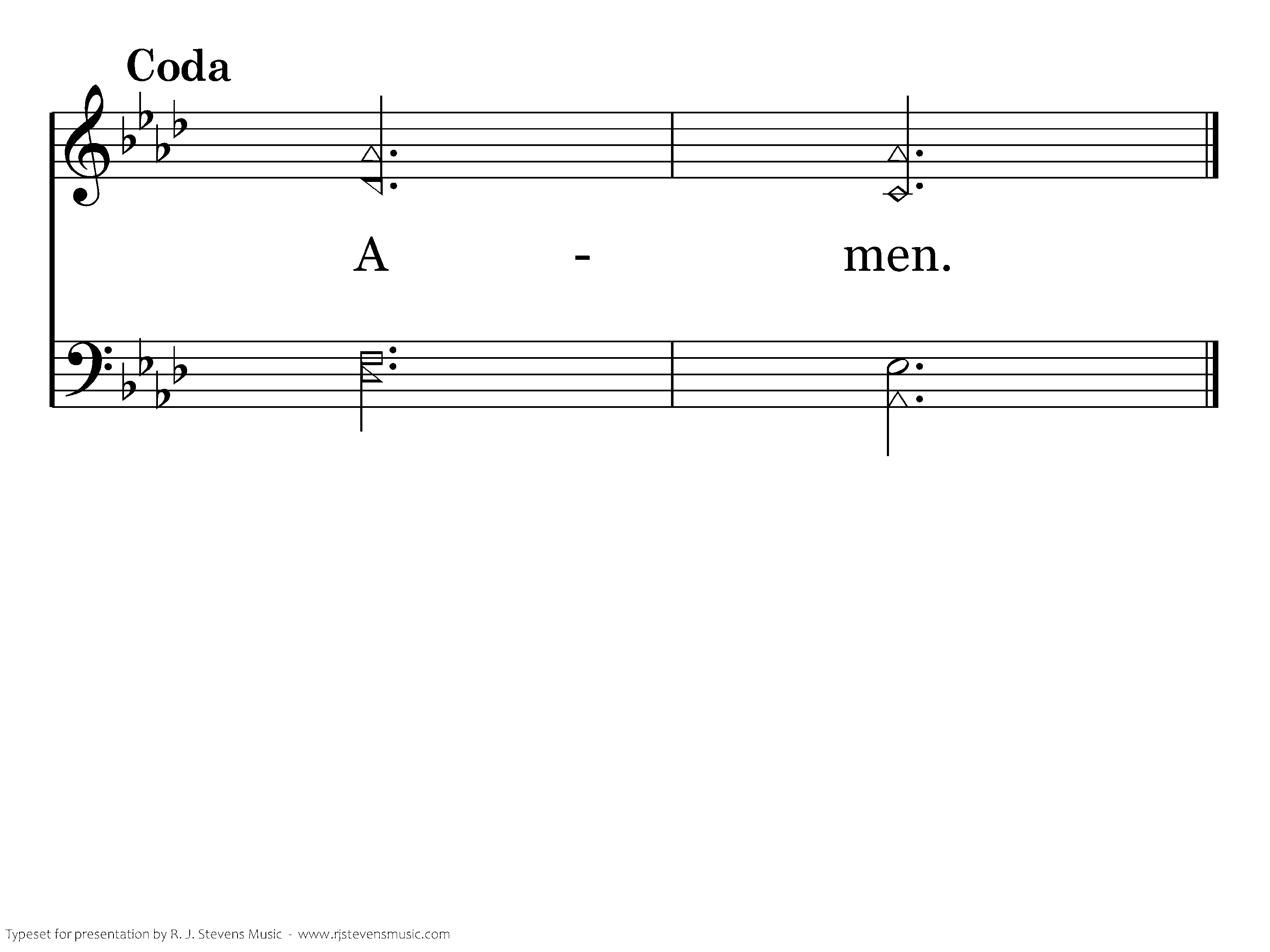 Coda

A - men.

Typeset for presentation by R. J. Stevens Music - www.rjstevensmusic.com